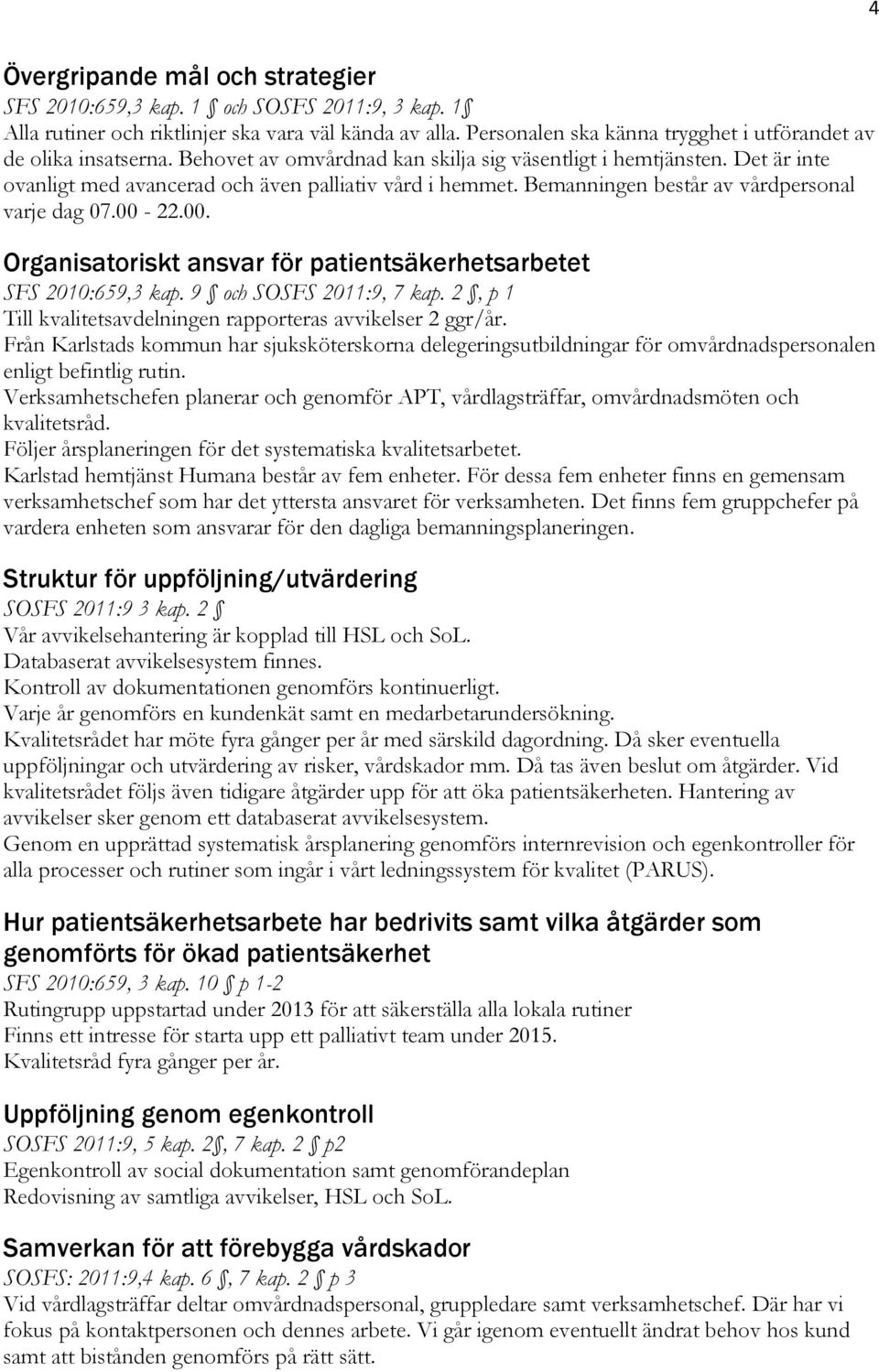 4

Övergripande mål och strategier
SFS 2010:659,3 kap. 1 § och SOSFS 2011:9, 3 kap. 1§
Alla rutiner och riktlinjer ska vara väl kända av alla. Personalen ska känna trygghet i utförandet av de olika insatserna. Behovet av omvårdnad kan skilja sig väsentligt i hemtjänsten. Det är inte ovanligt med avancerad och även palliativ vård i hemmet. Bemanningen består av vårdpersonal varje dag 07.00 - 22.00.

Organisatoriskt ansvar för patientsäkerhetsarbetet
SFS 2010:659,3 kap. 9 § och SOSFS 2011:9, 7 kap. 2 §, p 1
Till kvalitetsavdelningen rapporteras avvikelser 2 ggr/år.
Från Karlstads kommun har sjuksköterskorna delegeringsutbildningar för omvårdnadspersonalen enligt befintlig rutin.
Verksamhetschefen planerar och genomför APT, vårdlagsträffar, omvårdnadsmöten och kvalitetsråd.
Följer årsplaneringen för det systematiska kvalitetsarbetet.
Karlstad hemtjänst Humana består av fem enheter. För dessa fem enheter finns en gemensam verksamhetschef som har det yttersta ansvaret för verksamheten. Det finns fem gruppchefer på vardera enheten som ansvarar för den dagliga bemanningsplaneringen.

Struktur för uppföljning/utvärdering
SOSFS 2011:9 3 kap. 2 §
Vår avvikelsehantering är kopplad till HSL och SoL.
Databaserat avvikelsesystem finnes.
Kontroll av dokumentationen genomförs kontinuerligt.
Varje år genomförs en kundenkät samt en medarbetarundersökning.
Kvalitetsrådet har möte fyra gånger per år med särskild dagordning. Då sker eventuella uppföljningar och utvärdering av risker, vårdskador mm. Då tas även beslut om åtgärder. Vid kvalitetsrådet följs även tidigare åtgärder upp för att öka patientsäkerheten. Hantering av avvikelser sker genom ett databaserat avvikelsesystem.
Genom en upprättad systematisk årsplanering genomförs internrevision och egenkontroller för alla processer och rutiner som ingår i vårt ledningssystem för kvalitet (PARUS).

Hur patientsäkerhetsarbete har bedrivits samt vilka åtgärder som genomförts för ökad patientsäkerhet
SFS 2010:659, 3 kap. 10 § p 1-2
Rutingrupp uppstartad under 2013 för att säkerställa alla lokala rutiner
Finns ett intresse för starta upp ett palliativt team under 2015.
Kvalitetsråd fyra gånger per år.

Uppföljning genom egenkontroll
SOSFS 2011:9, 5 kap. 2§, 7 kap. 2 § p2
Egenkontroll av social dokumentation samt genomförandeplan
Redovisning av samtliga avvikelser, HSL och SoL.

Samverkan för att förebygga vårdskador
SOSFS: 2011:9,4 kap. 6 §, 7 kap. 2 § p 3
Vid vårdlagsträffar deltar omvårdnadspersonal, gruppledare samt verksamhetschef. Där har vi fokus på kontaktpersonen och dennes arbete. Vi går igenom eventuellt ändrat behov hos kund samt att bistånden genomförs på rätt sätt.